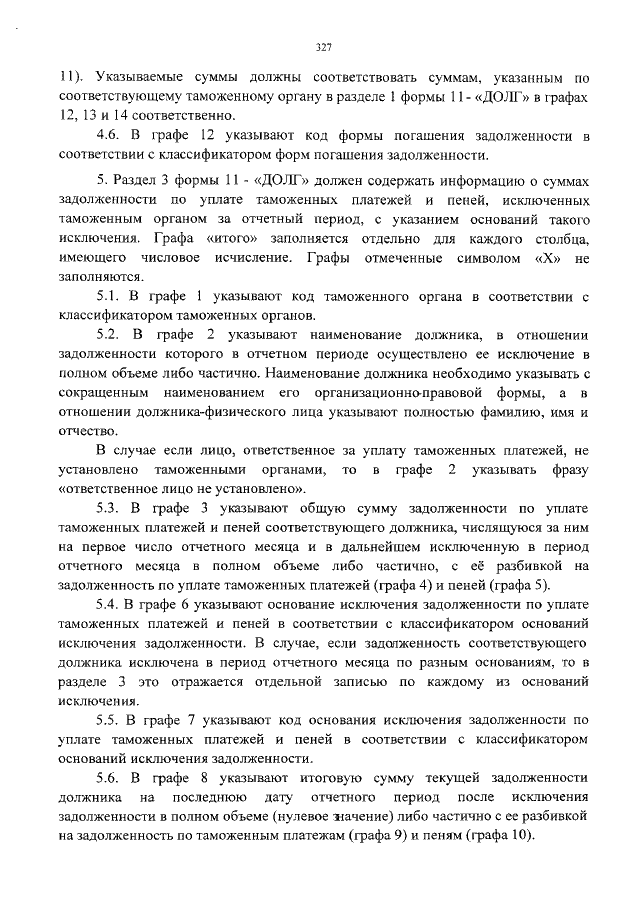 327

11). Указываемые суммы должны соответствовать суммам, указанным по соответствующему таможенному органу в разделе 1 формы 11 - «ДОЛГ» в графах 12, 13 и 14 соответственно.

4.6. В графе 12 указывают код формы погашения задолженности в соответствии с классификатором форм погашения задолженности.

5. Раздел 3 формы 11 - «ДОЛГ» должен содержать информацию о суммах задолженности по уплате таможенных платежей и пеней, исключенных таможенным органом за отчетный период, с указанием оснований такого исключения. Графа «итого» заполняется отдельно для каждого столбца, имеющего числовое исчисление. Графы отмеченные символом «Х» не заполняются.

5.1. В графе 1 указывают код таможенного органа в соответствии с классификатором таможенных органов.

5.2. В графе 2 указывают наименование должника, в отношении задолженности которого в отчетном периоде осуществлено ее исключение в полном объеме либо частично. Наименование должника необходимо указывать с сокращенным наименованием его организационно-правовой формы, а в отношении должника-физического лица указывают полностью фамилию, имя и отчество.

В случае если лицо, ответственное за уплату таможенных платежей, не установлено таможенными органами, то в графе 2 указывать фразу «ответственное лицо не установлено».

5.3. В графе 3 указывают общую сумму задолженности по уплате таможенных платежей и пеней соответствующего должника, числящуюся за ним на первое число отчетного месяца и в дальнейшем исключенную в период отчетного месяца в полном объеме либо частично, с её разбивкой на задолженность по уплате таможенных платежей (графа 4) и пеней (графа 5).

5.4. В графе 6 указывают основание исключения задолженности по уплате таможенных платежей и пеней в соответствии с классификатором оснований исключения задолженности. В случае, если задолженность соответствующего должника исключена в период отчетного месяца по разным основаниям, то в разделе 3 это отражается отдельной записью по каждому из оснований исключения.

5.5. В графе 7 указывают код основания исключения задолженности по уплате таможенных платежей и пеней в соответствии с классификатором оснований исключения задолженности.

5.6. В графе 8 указывают итоговую сумму текущей задолженности должника на последнюю дату отчетного период после исключения задолженности в полном объеме (нулевое значение) либо частично с ее разбивкой на задолженность по таможенным платежам (графа 9) и пеням (графа 10).